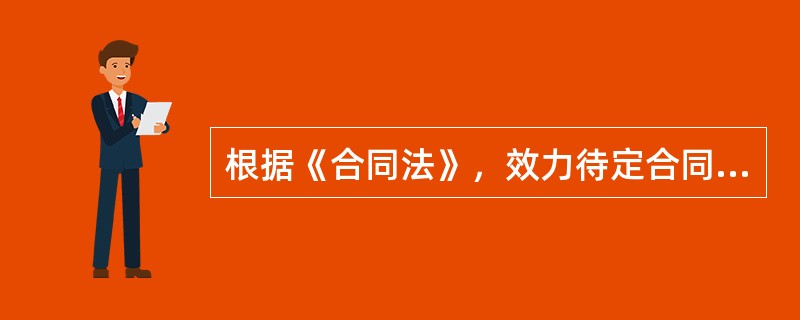 根据《合同法》，效力待定合同...